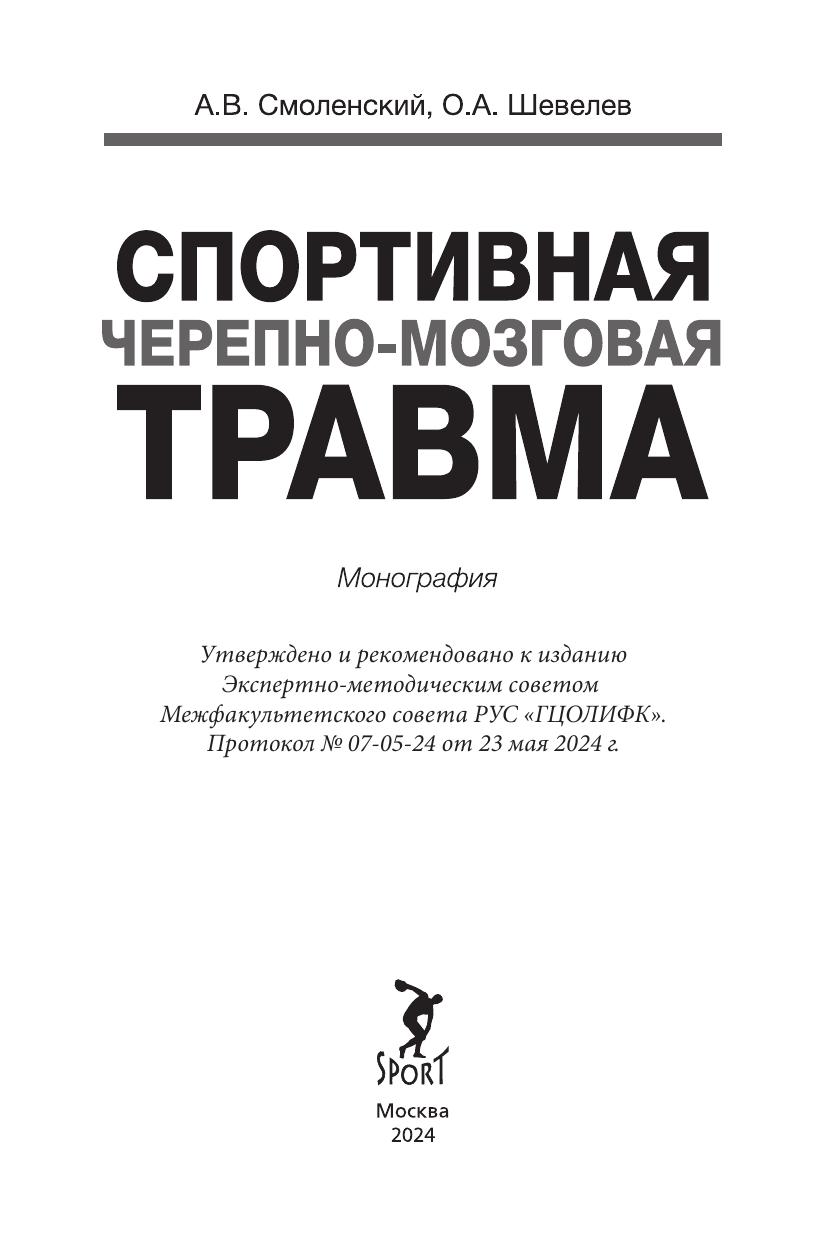 А.В. Смоленский, О.А. Шевелев

СПОРТИВНАЯ
ЧЕРЕПНО-МОЗГОВАЯ
ТРАВМА

Монография

Утверждено и рекомендовано к изданию Экспертно-методическим советом Межфакультетского совета РУС «ГЦОЛИФК». Протокол № 07-05-24 от 23 мая 2024 г.

SPORT

Москва
2024